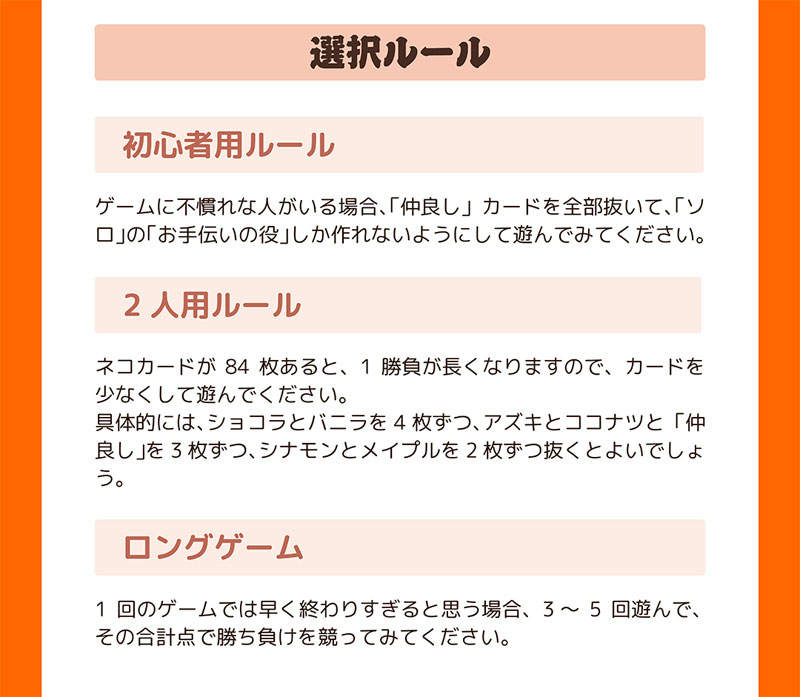 選択ルール

初心者用ルール

ゲームに不慣れな人がいる場合、「仲良し」カードを全部抜いて、「ソロ」の「お手伝いの役」しか作れないようにして遊んでみてください。

2 人用ルール

ネコカードが 84 枚あると、1 勝負が長くなりますので、カードを少なくして遊んでください。
具体的には、ショコラとバニラを 4 枚ずつ、アズキとココナツと「仲良し」を 3 枚ずつ、シナモンとメイプルを 2 枚ずつ抜くとよいでしょう。

ロングゲーム

1 回のゲームでは早く終わりすぎると思う場合、3 〜 5 回遊んで、その合計点で勝ち負けを競ってみてください。